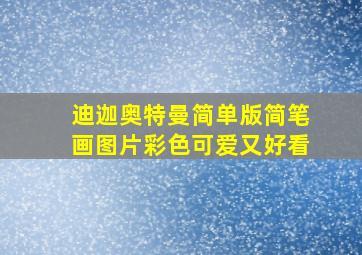 迪迦奥特曼简单版简笔画图片彩色可爱又好看